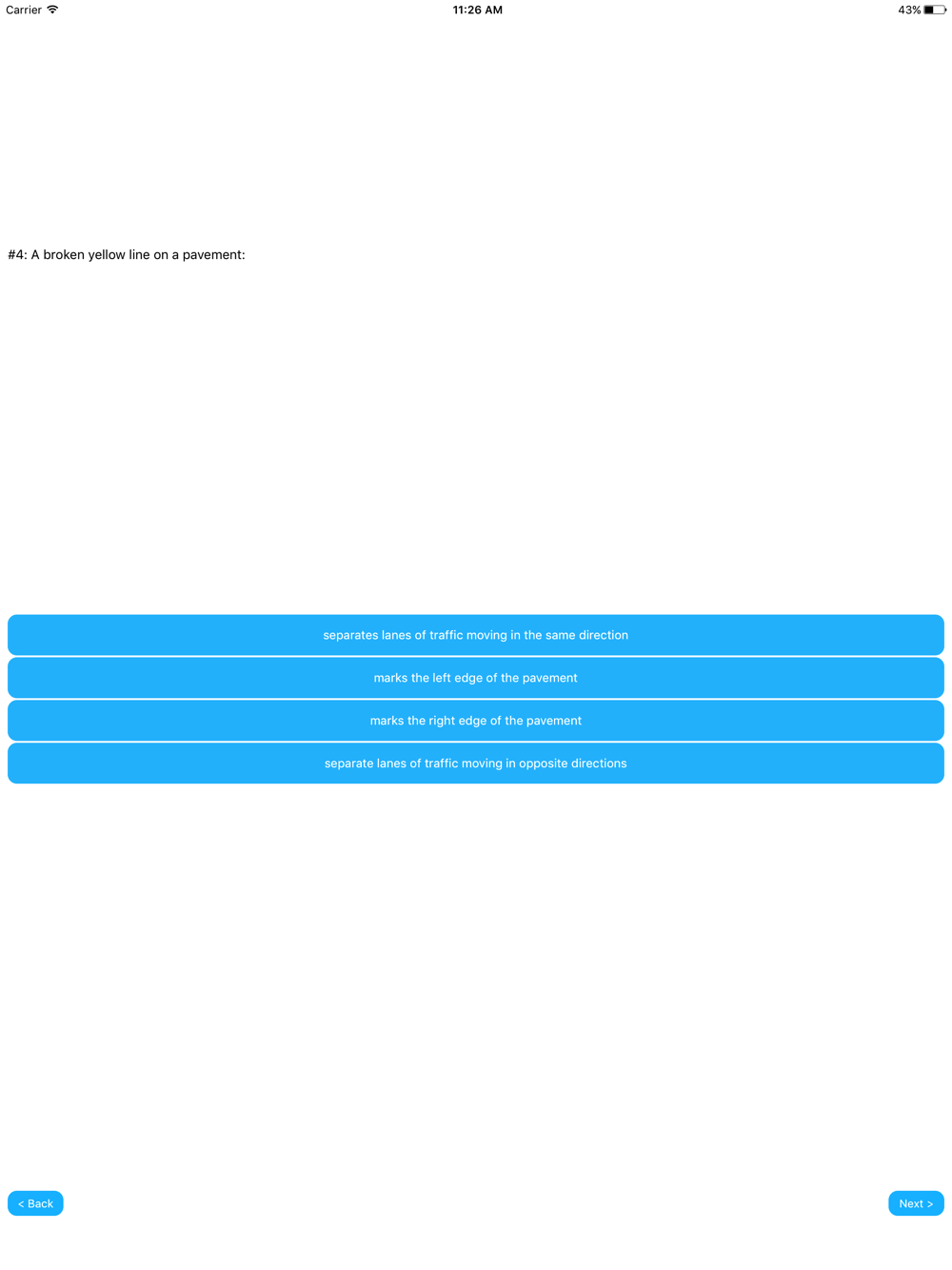 Carrier 11:26 AM 43%

#4: A broken yellow line on a pavement:

separates lanes of traffic moving in the same direction

marks the left edge of the pavement

marks the right edge of the pavement

separate lanes of traffic moving in opposite directions

< Back

Next >